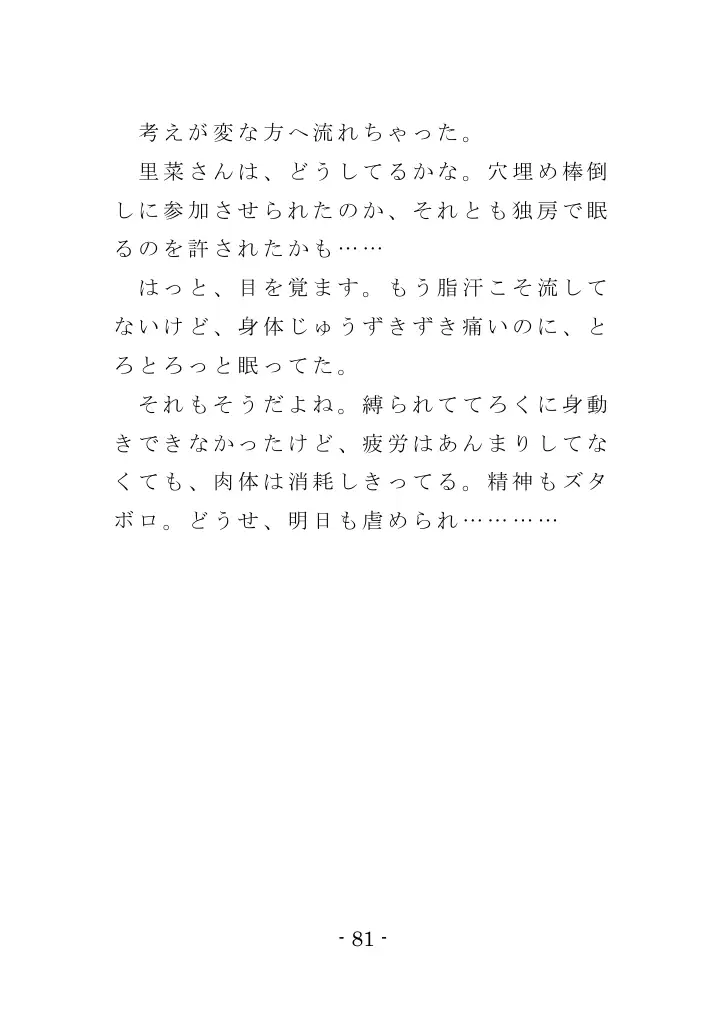 考えが変な方へ流れちゃった。

里菜さんは、どうしてるかな。穴埋め棒倒しに参加させられたのか、それとも独房で眠るのを許されたかも……

はっと、目を覚ます。もう脂汗こそ流してないけど、身体じゅうずきずき痛いのに、とろとろっと眠ってた。

それもそうだよね。縛られててろくに身動きできなかったけど、疲労はあんまりしてなくても、肉体は消耗しきってる。精神もズタボロ。どうせ、明日も虐められ…………

- 81 -